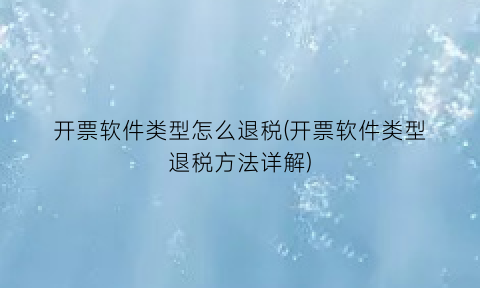 开票软件类型怎么退税(开票软件类型退税方法详解)